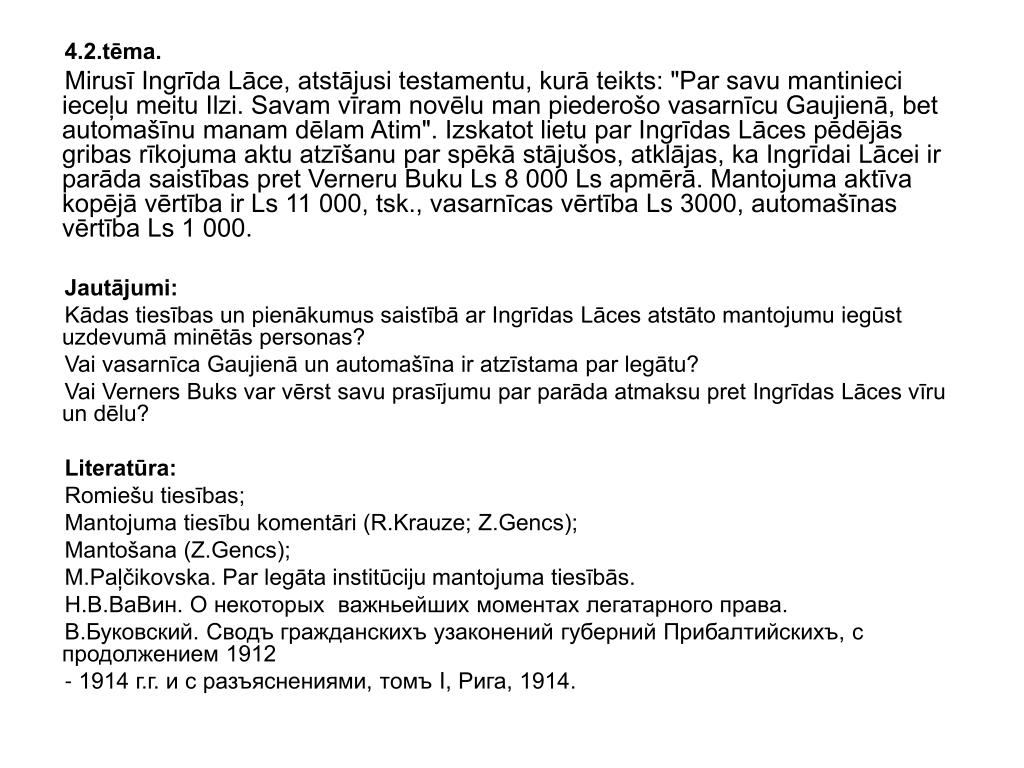 4.2.tēma.

Mirusī Ingrīda Lāce, atstājusi testamentu, kurā teikts: "Par savu mantinieci ieceļu meitu Ilzi. Savam vīram novēlu man piederošo vasarnīcu Gaujienā, bet automašīnu manam dēlam Atim". Izskatot lietu par Ingrīdas Lāces pēdējās gribas rīkojuma aktu atzīšanu par spēkā stājušos, atklājas, ka Ingrīdai Lācei ir parāda saistības pret Verneru Buku Ls 8 000 Ls apmērā. Mantojuma aktīva kopējā vērtība ir Ls 11 000, tsk., vasarnīcas vērtība Ls 3000, automašīnas vērtība Ls 1 000.

Jautājumi:

Kādas tiesības un pienākumus saistībā ar Ingrīdas Lāces atstāto mantojumu iegūst uzdevumā minētās personas?

Vai vasarnīca Gaujienā un automašīna ir atzīstama par legātu?

Vai Verners Buks var vērst savu prasījumu par parāda atmaksu pret Ingrīdas Lāces vīru un dēlu?

Literatūra:

Romiešu tiesības;

Mantojuma tiesību komentāri (R.Krauze; Z.Gencs);

Mantošana (Z.Gencs);

M.Paļčikovska. Par legāta institūciju mantojuma tiesībās.

Н.В.ВаВин. О некоторых важньейших моментах легатарного права.

В.Буковский. Сводъ гражданскихъ узаконений губерний Прибалтийскихъ, с продолжением 1912

- 1914 г.г. и с разъяснениями, томъ I, Рига, 1914.